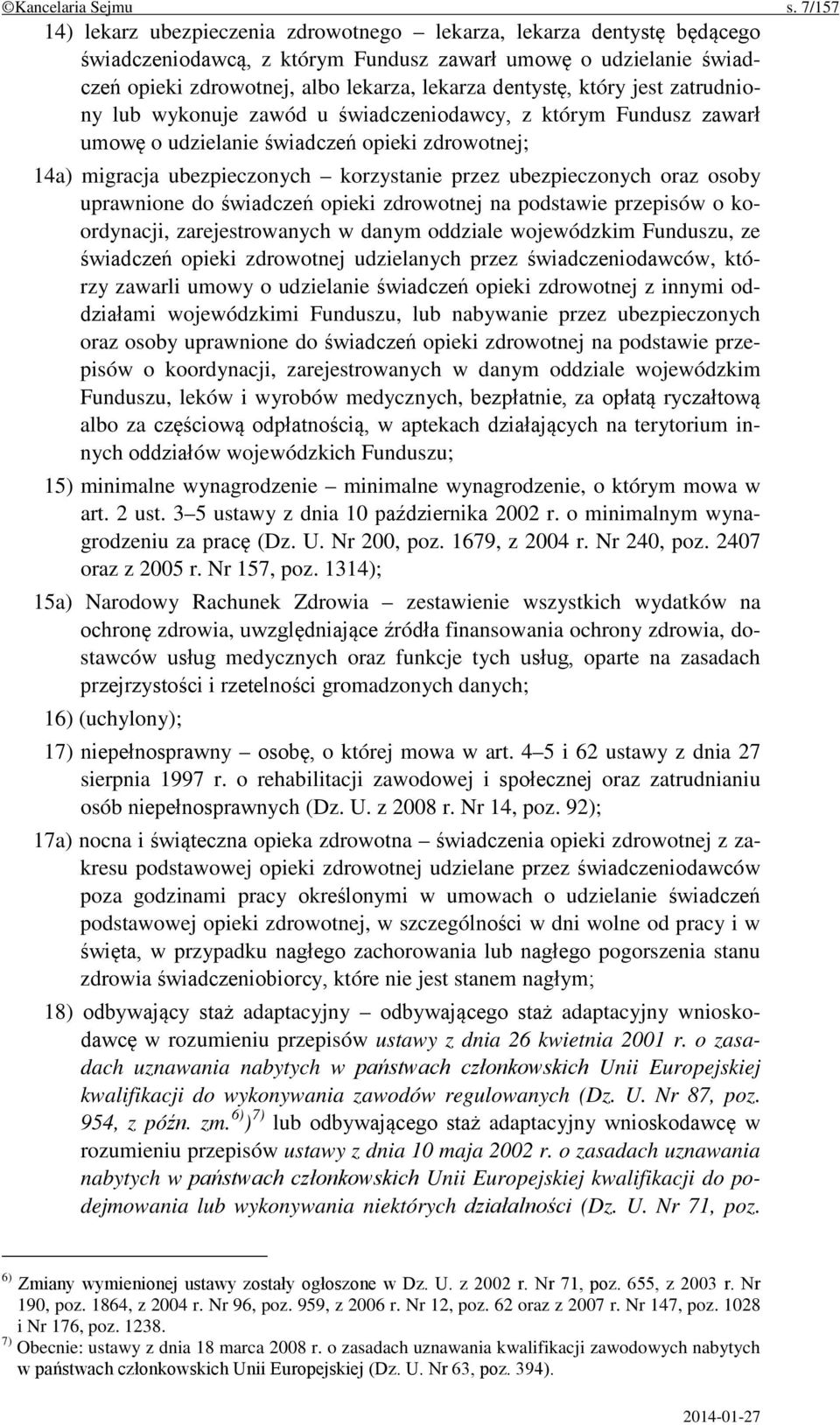 ©Kancelaria Sejmu s. 7/157

14) lekarz ubezpieczenia zdrowotnego – lekarza, lekarza dentystę będącego świadczeniodawcą, z którym Fundusz zawarł umowę o udzielanie świadczeń opieki zdrowotnej, albo lekarza, lekarza dentystę, który jest zatrudniony lub wykonuje zawód u świadczeniodawcy, z którym Fundusz zawarł umowę o udzielanie świadczeń opieki zdrowotnej;

14a) migracja ubezpieczonych – korzystanie przez ubezpieczonych oraz osoby uprawnione do świadczeń opieki zdrowotnej na podstawie przepisów o koordynacji, zarejestrowanych w danym oddziale wojewódzkim Funduszu, ze świadczeń opieki zdrowotnej udzielanych przez świadczeniodawców, którzy zawarli umowy o udzielanie świadczeń opieki zdrowotnej z innymi oddziałami wojewódzkimi Funduszu, lub nabywanie przez ubezpieczonych oraz osoby uprawnione do świadczeń opieki zdrowotnej na podstawie przepisów o koordynacji, zarejestrowanych w danym oddziale wojewódzkim Funduszu, leków i wyrobów medycznych, bezpłatnie, za opłatą ryczałtową albo za częściową odpłatnością, w aptekach działających na terytorium innych oddziałów wojewódzkich Funduszu;

15) minimalne wynagrodzenie – minimalne wynagrodzenie, o którym mowa w art. 2 ust. 3–5 ustawy z dnia 10 października 2002 r. o minimalnym wynagrodzeniu za pracę (Dz. U. Nr 200, poz. 1679, z 2004 r. Nr 240, poz. 2407 oraz z 2005 r. Nr 157, poz. 1314);

15a) Narodowy Rachunek Zdrowia – zestawienie wszystkich wydatków na ochronę zdrowia, uwzględniające źródła finansowania ochrony zdrowia, dostawców usług medycznych oraz funkcje tych usług, oparte na zasadach przejrzystości i rzetelności gromadzonych danych;

16) (uchylony);

17) niepełnosprawny – osobę, o której mowa w art. 4–5 i 62 ustawy z dnia 27 sierpnia 1997 r. o rehabilitacji zawodowej i społecznej oraz zatrudnianiu osób niepełnosprawnych (Dz. U. z 2008 r. Nr 14, poz. 92);

17a) nocna i świąteczna opieka zdrowotna – świadczenia opieki zdrowotnej z zakresu podstawowej opieki zdrowotnej udzielane przez świadczeniodawców poza godzinami pracy określonymi w umowach o udzielanie świadczeń podstawowej opieki zdrowotnej, w szczególności w dni wolne od pracy i w święta, w przypadku nagłego zachorowania lub nagłego pogorszenia stanu zdrowia świadczeniobiorcy, które nie jest stanem nagłym;

18) odbywający staż adaptacyjny – odbywającego staż adaptacyjny wnioskodawcę w rozumieniu przepisów ustawy z dnia 26 kwietnia 2001 r. o zasadach uznawania nabytych w państwach członkowskich Unii Europejskiej kwalifikacji do wykonywania zawodów regulowanych (Dz. U. Nr 87, poz. 954, z późn. zm.$^{6)}$)$^{7)}$ lub odbywającego staż adaptacyjny wnioskodawcę w rozumieniu przepisów ustawy z dnia 10 maja 2002 r. o zasadach uznawania nabytych w państwach członkowskich Unii Europejskiej kwalifikacji do podejmowania lub wykonywania niektórych działalności (Dz. U. Nr 71, poz.

$^{6)}$ Zmiany wymienionej ustawy zostały ogłoszone w Dz. U. z 2002 r. Nr 71, poz. 655, z 2003 r. Nr 190, poz. 1864, z 2004 r. Nr 96, poz. 959, z 2006 r. Nr 12, poz. 62 oraz z 2007 r. Nr 147, poz. 1028 i Nr 176, poz. 1238.
$^{7)}$ Obecnie: ustawy z dnia 18 marca 2008 r. o zasadach uznawania kwalifikacji zawodowych nabytych w państwach członkowskich Unii Europejskiej (Dz. U. Nr 63, poz. 394).

2014-01-27